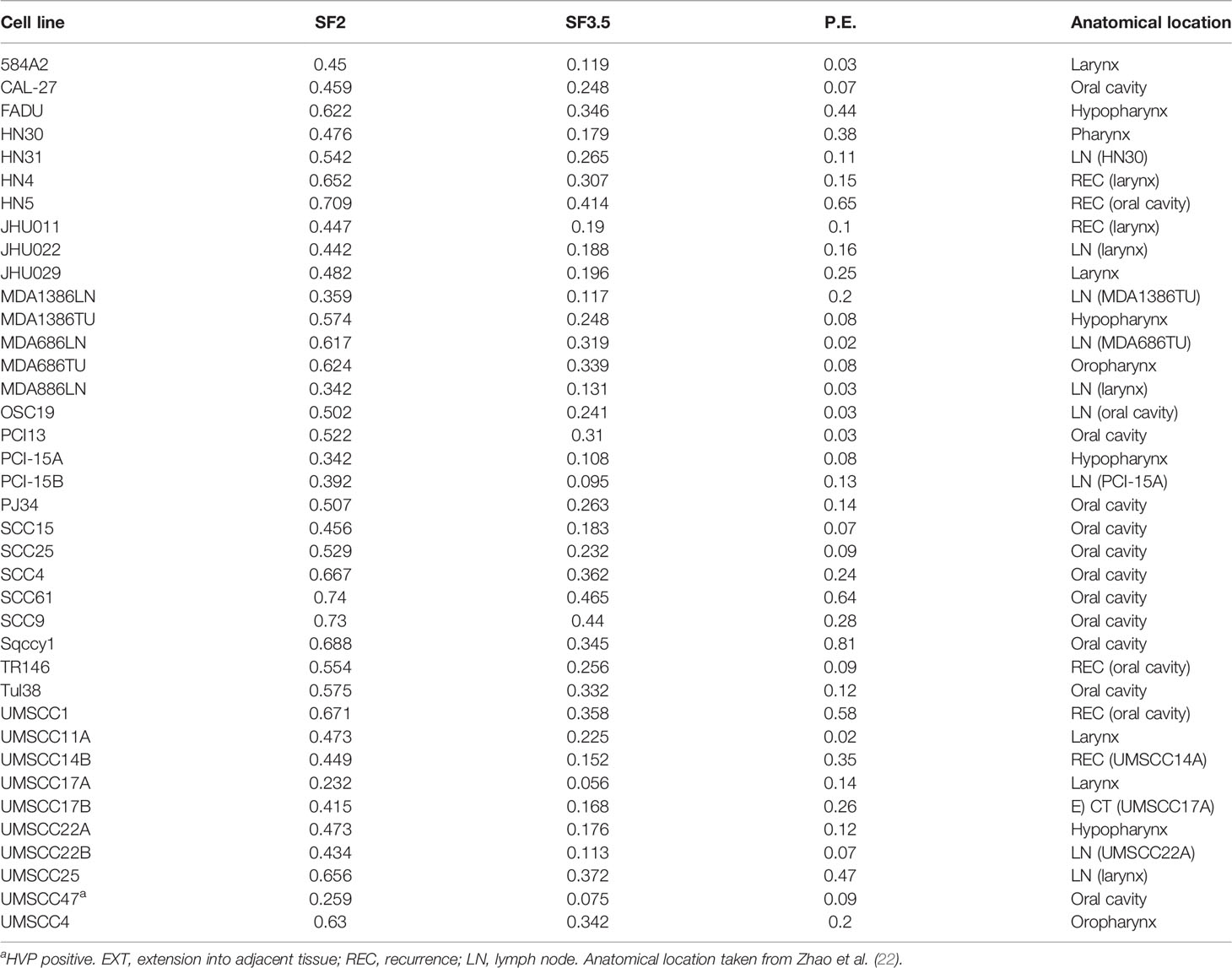 | Cell line | SF2 | SF3.5 | P.E. | Anatomical location |
|---|---|---|---|---|
| 584A2 | 0.45 | 0.119 | 0.03 | Larynx |
| CAL-27 | 0.459 | 0.248 | 0.07 | Oral cavity |
| FADU | 0.622 | 0.346 | 0.44 | Hypopharynx |
| HN30 | 0.476 | 0.179 | 0.38 | Pharynx |
| HN31 | 0.542 | 0.265 | 0.11 | LN (HN30) |
| HN4 | 0.652 | 0.307 | 0.15 | REC (larynx) |
| HN5 | 0.709 | 0.414 | 0.65 | REC (oral cavity) |
| JHU011 | 0.447 | 0.19 | 0.1 | REC (larynx) |
| JHU022 | 0.442 | 0.188 | 0.16 | LN (larynx) |
| JHU029 | 0.482 | 0.196 | 0.25 | Larynx |
| MDA1386LN | 0.359 | 0.117 | 0.2 | LN (MDA1386TU) |
| MDA1386TU | 0.574 | 0.248 | 0.08 | Hypopharynx |
| MDA686LN | 0.617 | 0.319 | 0.02 | LN (MDA686TU) |
| MDA686TU | 0.624 | 0.339 | 0.08 | Oropharynx |
| MDA886LN | 0.342 | 0.131 | 0.03 | LN (larynx) |
| OSC19 | 0.502 | 0.241 | 0.03 | LN (oral cavity) |
| PCI13 | 0.522 | 0.31 | 0.03 | Oral cavity |
| PCI-15A | 0.342 | 0.108 | 0.08 | Hypopharynx |
| PCI-15B | 0.392 | 0.095 | 0.13 | LN (PCI-15A) |
| PJ34 | 0.507 | 0.263 | 0.14 | Oral cavity |
| SCC15 | 0.456 | 0.183 | 0.07 | Oral cavity |
| SCC25 | 0.529 | 0.232 | 0.09 | Oral cavity |
| SCC4 | 0.667 | 0.362 | 0.24 | Oral cavity |
| SCC61 | 0.74 | 0.465 | 0.64 | Oral cavity |
| SCC9 | 0.73 | 0.44 | 0.28 | Oral cavity |
| Sqccy1 | 0.688 | 0.345 | 0.81 | Oral cavity |
| TR146 | 0.554 | 0.256 | 0.09 | REC (oral cavity) |
| Tul38 | 0.575 | 0.332 | 0.12 | Oral cavity |
| UMSCC1 | 0.671 | 0.358 | 0.58 | REC (oral cavity) |
| UMSCC11A | 0.473 | 0.225 | 0.02 | Larynx |
| UMSCC14B | 0.449 | 0.152 | 0.35 | REC (UMSCC14A) |
| UMSCC17A | 0.232 | 0.056 | 0.14 | Larynx |
| UMSCC17B | 0.415 | 0.168 | 0.26 | E) CT (UMSCC17A) |
| UMSCC22A | 0.473 | 0.176 | 0.12 | Hypopharynx |
| UMSCC22B | 0.434 | 0.113 | 0.07 | LN (UMSCC22A) |
| UMSCC25 | 0.656 | 0.372 | 0.47 | LN (larynx) |
| UMSCC47$^a$ | 0.259 | 0.075 | 0.09 | Oral cavity |
| UMSCC4 | 0.63 | 0.342 | 0.2 | Oropharynx |

$^a$HVP positive. EXT, extension into adjacent tissue; REC, recurrence; LN, lymph node. Anatomical location taken from Zhao et al. (22).